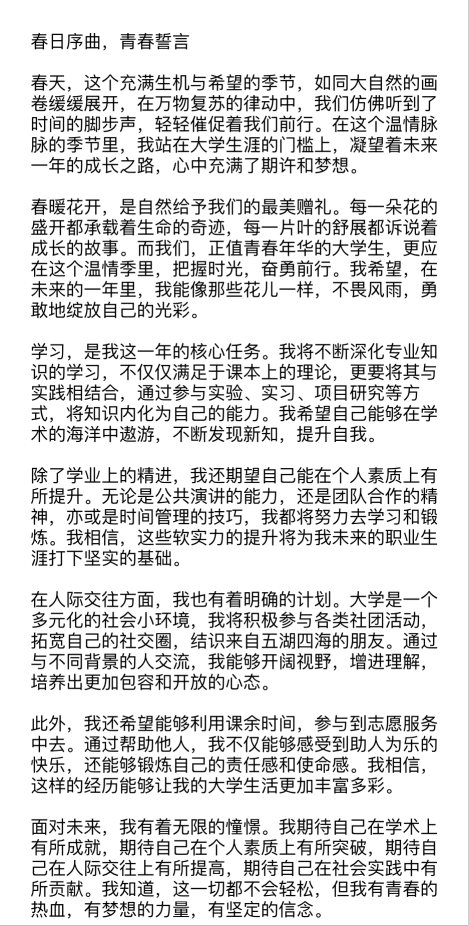 春日序曲，青春誓言

春天，这个充满生机与希望的季节，如同大自然的画卷缓缓展开，在万物复苏的律动中，我们仿佛听到了时间的脚步声，轻轻催促着我们前行。在这个温情脉脉的季节里，我站在大学生涯的门槛上，凝望着未来一年的成长之路，心中充满了期许和梦想。

春暖花开，是自然给予我们的最美赠礼。每一朵花的盛开都承载着生命的奇迹，每一片叶的舒展都诉说着成长的故事。而我们，正值青春年华的大学生，更应在这个温情季里，把握时光，奋勇前行。我希望，在未来的一年里，我能像那些花儿一样，不畏风雨，勇敢地绽放自己的光彩。

学习，是我这一年的核心任务。我将不断深化专业知识的学习，不仅仅满足于课本上的理论，更要将其与实践相结合，通过参与实验、实习、项目研究等方式，将知识内化为自己的能力。我希望自己能够在学术的海洋中遨游，不断发现新知，提升自我。

除了学业上的精进，我还期望自己能在个人素质上有所提升。无论是公共演讲的能力，还是团队合作的精神，亦或是时间管理的技巧，我都将努力去学习和锻炼。我相信，这些软实力的提升将为我未来的职业生涯打下坚实的基础。

在人际交往方面，我也有着明确的计划。大学是一个多元化的社会小环境，我将积极参与各类社团活动，拓宽自己的社交圈，结识来自五湖四海的朋友。通过与不同背景的人交流，我能够开阔视野，增进理解，培养出更加包容和开放的心态。

此外，我还希望能够利用课余时间，参与到志愿服务中去。通过帮助他人，我不仅能够感受到助人为乐的快乐，还能够锻炼自己的责任感和使命感。我相信，这样的经历能够让我的大学生活更加丰富多彩。

面对未来，我有着无限的憧憬。我期待自己在学术上有所成就，期待自己在个人素质上有所突破，期待自己在人际交往上有所提高，期待自己在社会实践中有所贡献。我知道，这一切都不会轻松，但我有青春的热血，有梦想的力量，有坚定的信念。